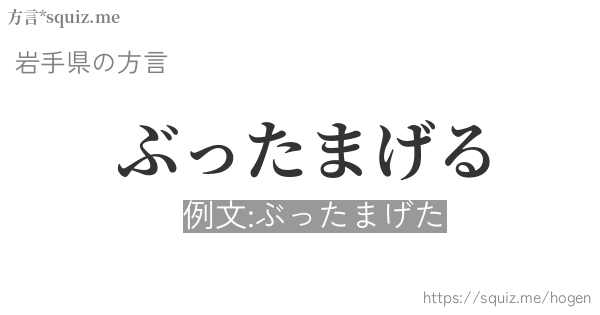 方言*squiz.me

岩手県の方言

ぶったまげる

例文:ぶったまげた

https://squiz.me/hogen